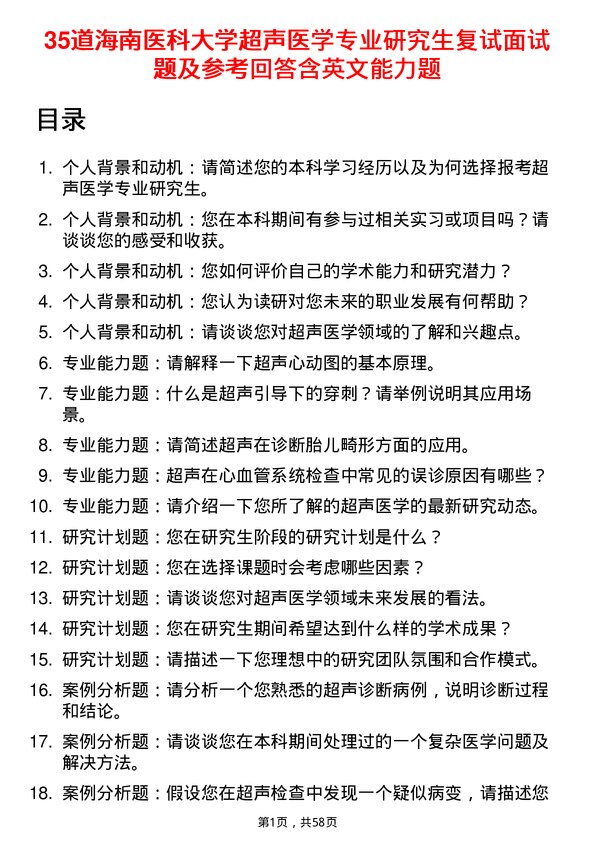 35道海南医科大学超声医学专业研究生复试面试题及参考回答含英文能力题

目录

1. 个人背景和动机：请简述您的本科学习经历以及为何选择报考超声医学专业研究生。
2. 个人背景和动机：您在本科期间有参与过相关实习或项目吗？请谈谈您的感受和收获。
3. 个人背景和动机：您如何评价自己的学术能力和研究潜力？
4. 个人背景和动机：您认为读研对您未来的职业发展有何帮助？
5. 个人背景和动机：请谈谈您对超声医学领域的了解和兴趣点。
6. 专业能力题：请解释一下超声心动图的基本原理。
7. 专业能力题：什么是超声引导下的穿刺？请举例说明其应用场景。
8. 专业能力题：请简述超声在诊断胎儿畸形方面的应用。
9. 专业能力题：超声在心血管系统检查中常见的误诊原因有哪些？
10. 专业能力题：请介绍一下您所了解的超声医学的最新研究动态。
11. 研究计划题：您在研究生阶段的研究计划是什么？
12. 研究计划题：您在选择课题时会考虑哪些因素？
13. 研究计划题：请谈谈您对超声医学领域未来发展的看法。
14. 研究计划题：您在研究生期间希望达到什么样的学术成果？
15. 研究计划题：请描述一下您理想中的研究团队氛围和合作模式。
16. 案例分析题：请分析一个您熟悉的超声诊断病例，说明诊断过程和结论。
17. 案例分析题：请谈谈您在本科期间处理过的一个复杂医学问题及解决方法。
18. 案例分析题：假设您在超声检查中发现一个疑似病变，请描述您

第1页，共58页